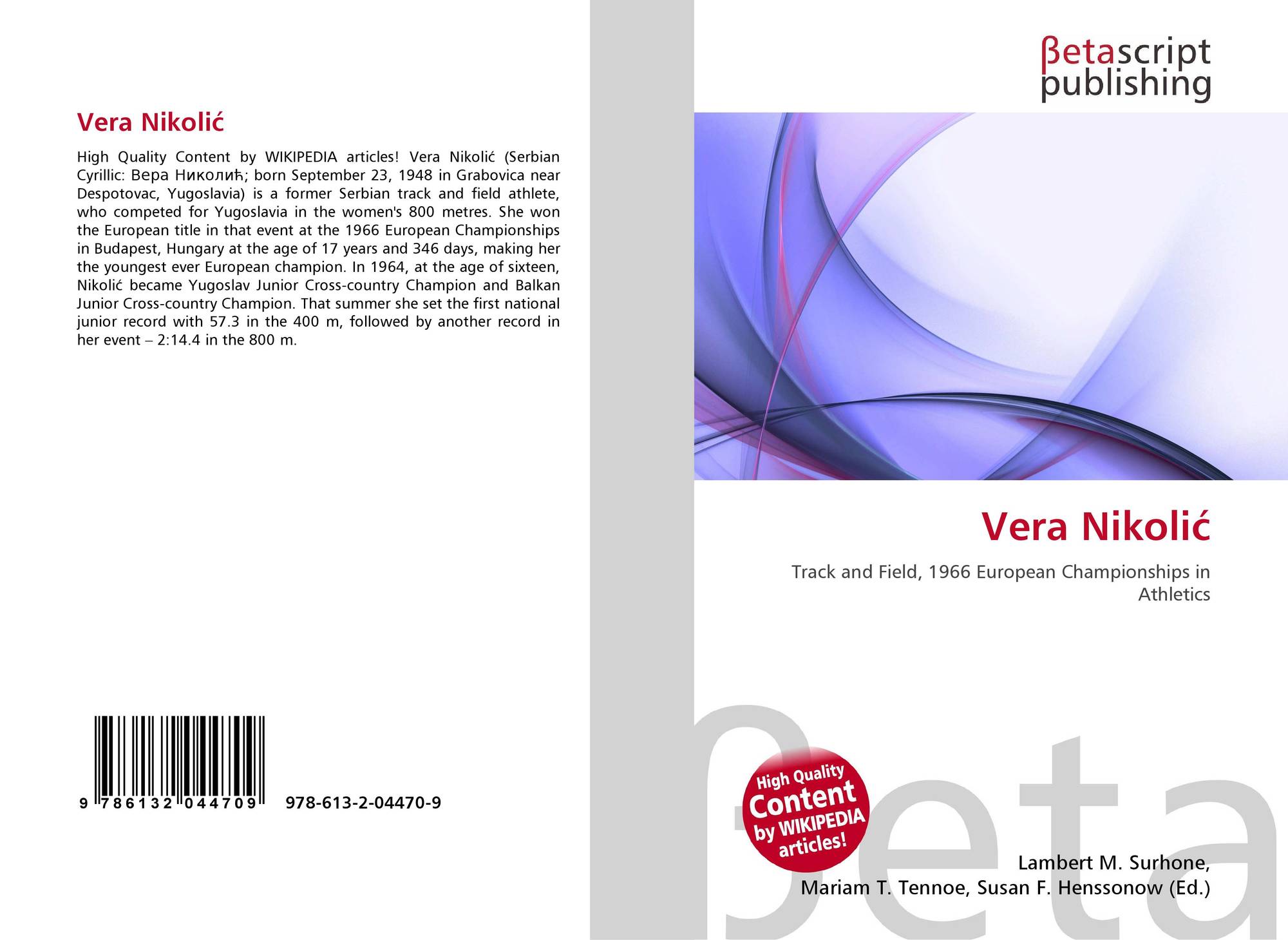 Vera Nikolić

High Quality Content by WIKIPEDIA articles! Vera Nikolić (Serbian Cyrillic: Вера Николић; born September 23, 1948 in Grabovica near Despotovac, Yugoslavia) is a former Serbian track and field athlete, who competed for Yugoslavia in the women's 800 metres. She won the European title in that event at the 1966 European Championships in Budapest, Hungary at the age of 17 years and 346 days, making her the youngest ever European champion. In 1964, at the age of sixteen, Nikolić became Yugoslav Junior Cross-country Champion and Balkan Junior Cross-country Champion. That summer she set the first national junior record with 57.3 in the 400 m, followed by another record in her event – 2:14.4 in the 800 m.

9 786132 044709 978-613-2-04470-9

βetascript
publishing

Vera Nikolić

Track and Field, 1966 European Championships in Athletics

High Quality Content by WIKIPEDIA articles!

Lambert M. Surhone,
Mariam T. Tennoe, Susan F. Henssonow (Ed.)

βeta